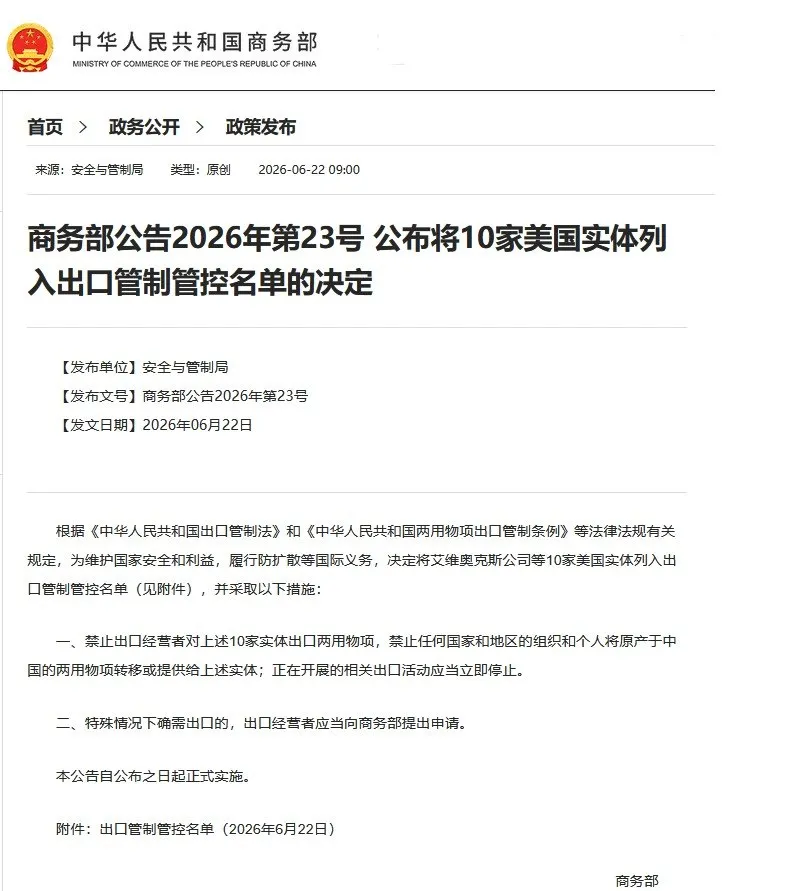 中华人民共和国商务部
MINISTRY OF COMMERCE OF THE PEOPLE'S REPUBLIC OF CHINA

首页 > 政务公开 > 政策发布

来源：安全与管制局 类型：原创 2026-06-22 09:00

商务部公告2026年第23号 公布将10家美国实体列入出口管制管控名单的决定

【发布单位】安全与管制局
【发布文号】商务部公告2026年第23号
【发文日期】2026年06月22日

根据《中华人民共和国出口管制法》和《中华人民共和国两用物项出口管制条例》等法律法规有关规定，为维护国家安全和利益，履行防扩散等国际义务，决定将艾维奥克斯公司等10家美国实体列入出口管制管控名单（见附件），并采取以下措施：

一、禁止出口经营者对上述10家实体出口两用物项，禁止任何国家和地区的组织和个人将原产于中国的两用物项转移或提供给上述实体；正在开展的相关出口活动应当立即停止。

二、特殊情况下确需出口的，出口经营者应当向商务部提出申请。

本公告自公布之日起正式实施。

附件：出口管制管控名单（2026年6月22日）

商务部